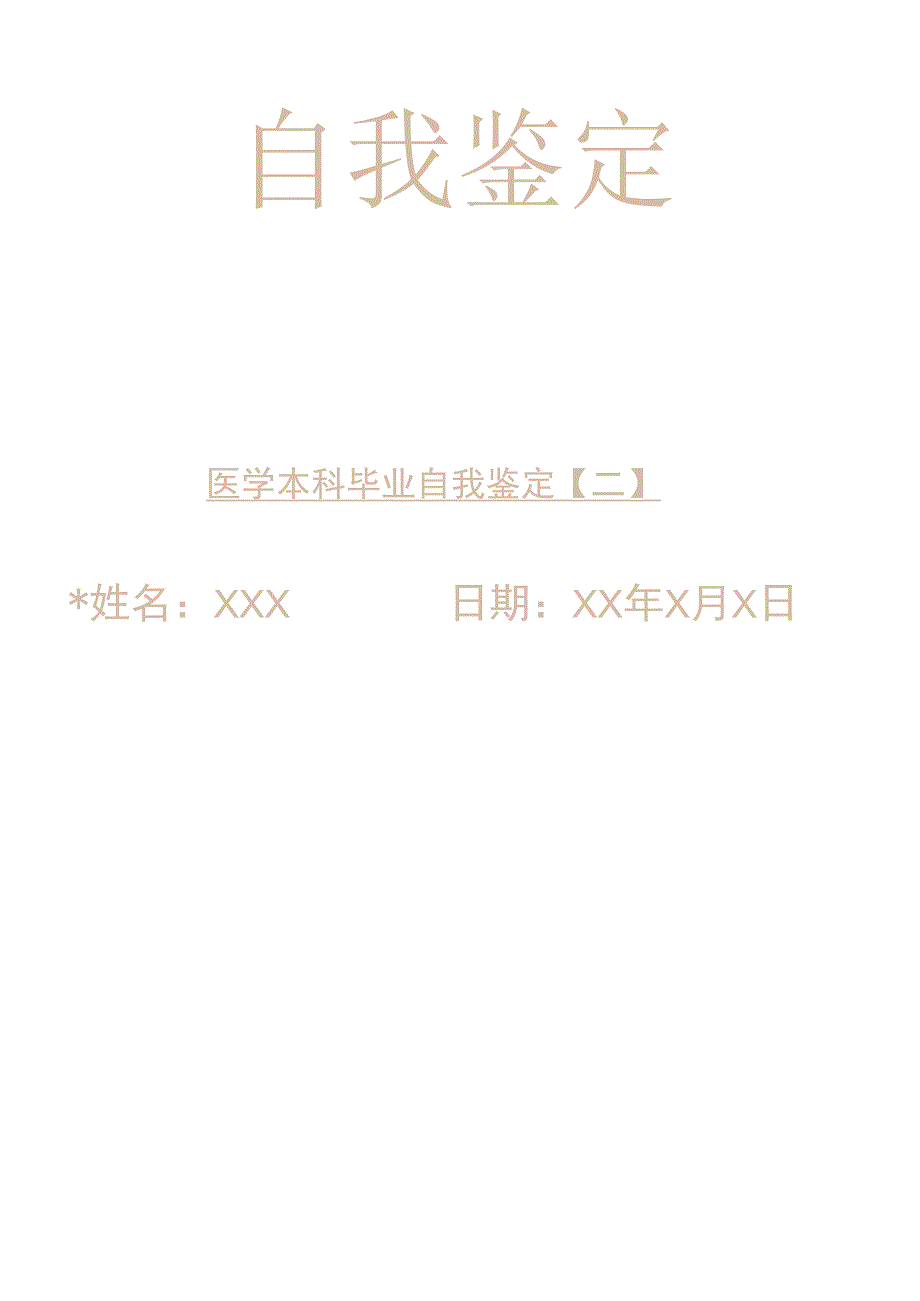 自我鉴定

医学本科毕业自我鉴定【二】

*姓名：XXX　　　　日期：XX年X月X日